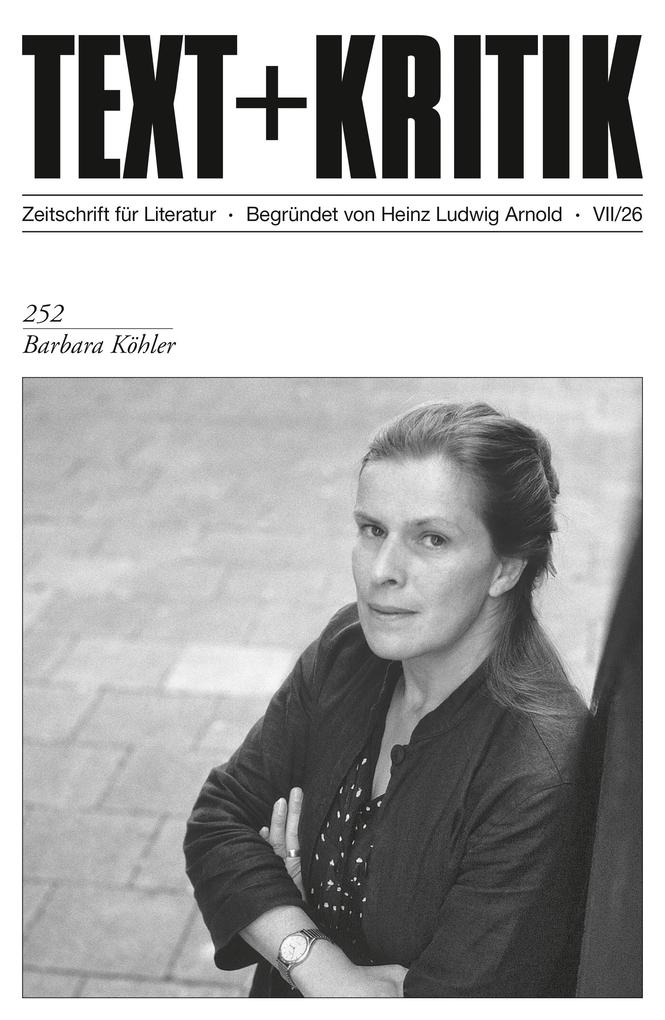 TEXT+KRITIK

Zeitschrift für Literatur • Begründet von Heinz Ludwig Arnold • VII/26

252
Barbara Köhler